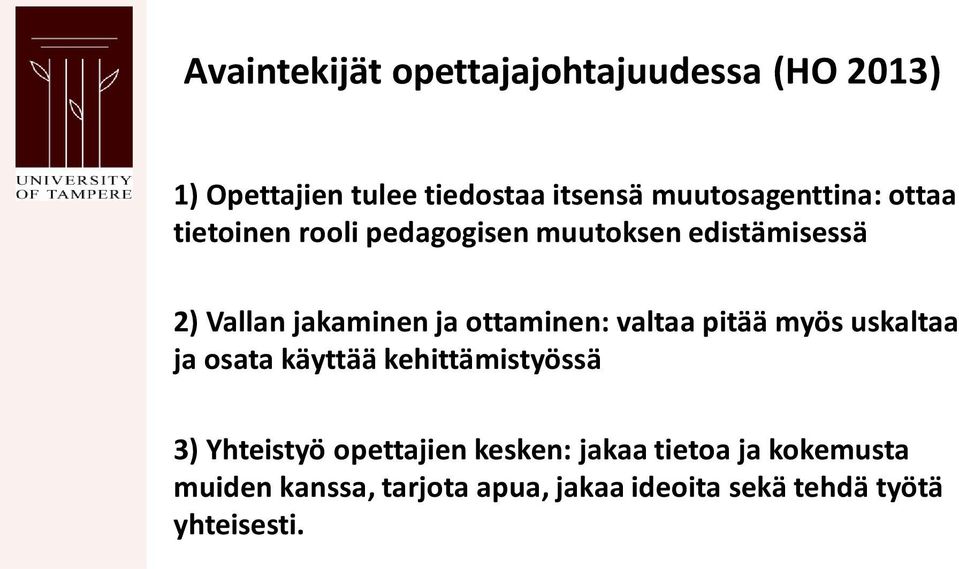 UNIVERSITY OF TAMPERE

Avaintekijät opettajajohtajuudessa (HO 2013)

1) Opettajien tulee tiedostaa itsensä muutosagenttina: ottaa tietoinen rooli pedagogisen muutoksen edistämisessä

2) Vallan jakaminen ja ottaminen: valtaa pitää myös uskaltaa ja osata käyttää kehittämistyössä

3) Yhteistyö opettajien kesken: jakaa tietoa ja kokemusta muiden kanssa, tarjota apua, jakaa ideoita sekä tehdä työtä yhteisesti.